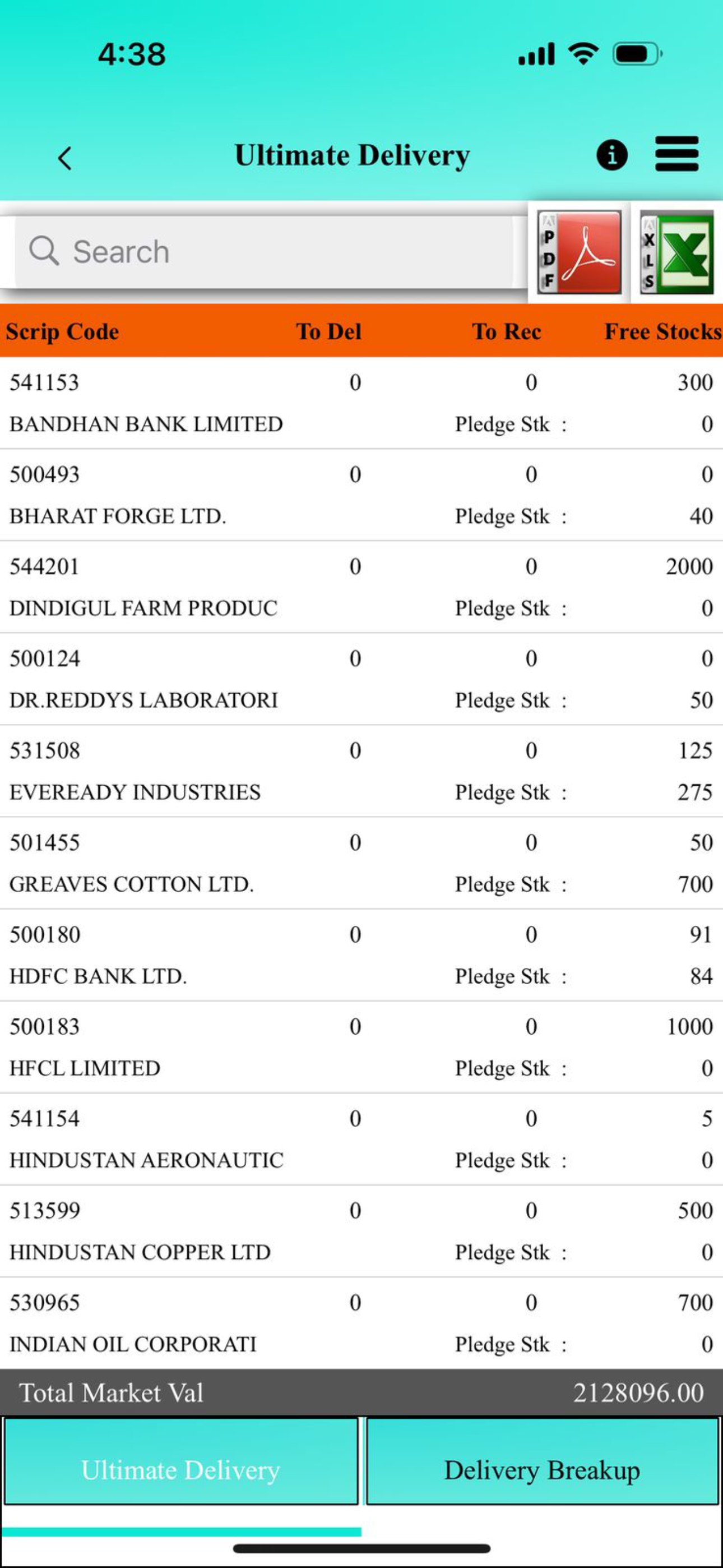 4:38

Ultimate Delivery

Search

PDF

XLS

| Scrip Code | To Del | To Rec | Free Stocks |
|---|---|---|---|
| 541153 | 0 | 0 | 300 |
| BANDHAN BANK LIMITED | | Pledge Stk : | 0 |
| 500493 | 0 | 0 | 0 |
| BHARAT FORGE LTD. | | Pledge Stk : | 40 |
| 544201 | 0 | 0 | 2000 |
| DINDIGUL FARM PRODUC | | Pledge Stk : | 0 |
| 500124 | 0 | 0 | 0 |
| DR.REDDYS LABORATORI | | Pledge Stk : | 50 |
| 531508 | 0 | 0 | 125 |
| EVEREADY INDUSTRIES | | Pledge Stk : | 275 |
| 501455 | 0 | 0 | 50 |
| GREAVES COTTON LTD. | | Pledge Stk : | 700 |
| 500180 | 0 | 0 | 91 |
| HDFC BANK LTD. | | Pledge Stk : | 84 |
| 500183 | 0 | 0 | 1000 |
| HFCL LIMITED | | Pledge Stk : | 0 |
| 541154 | 0 | 0 | 5 |
| HINDUSTAN AERONAUTIC | | Pledge Stk : | 0 |
| 513599 | 0 | 0 | 500 |
| HINDUSTAN COPPER LTD | | Pledge Stk : | 0 |
| 530965 | 0 | 0 | 700 |
| INDIAN OIL CORPORATI | | Pledge Stk : | 0 |

Total Market Val 2128096.00

Ultimate Delivery

Delivery Breakup